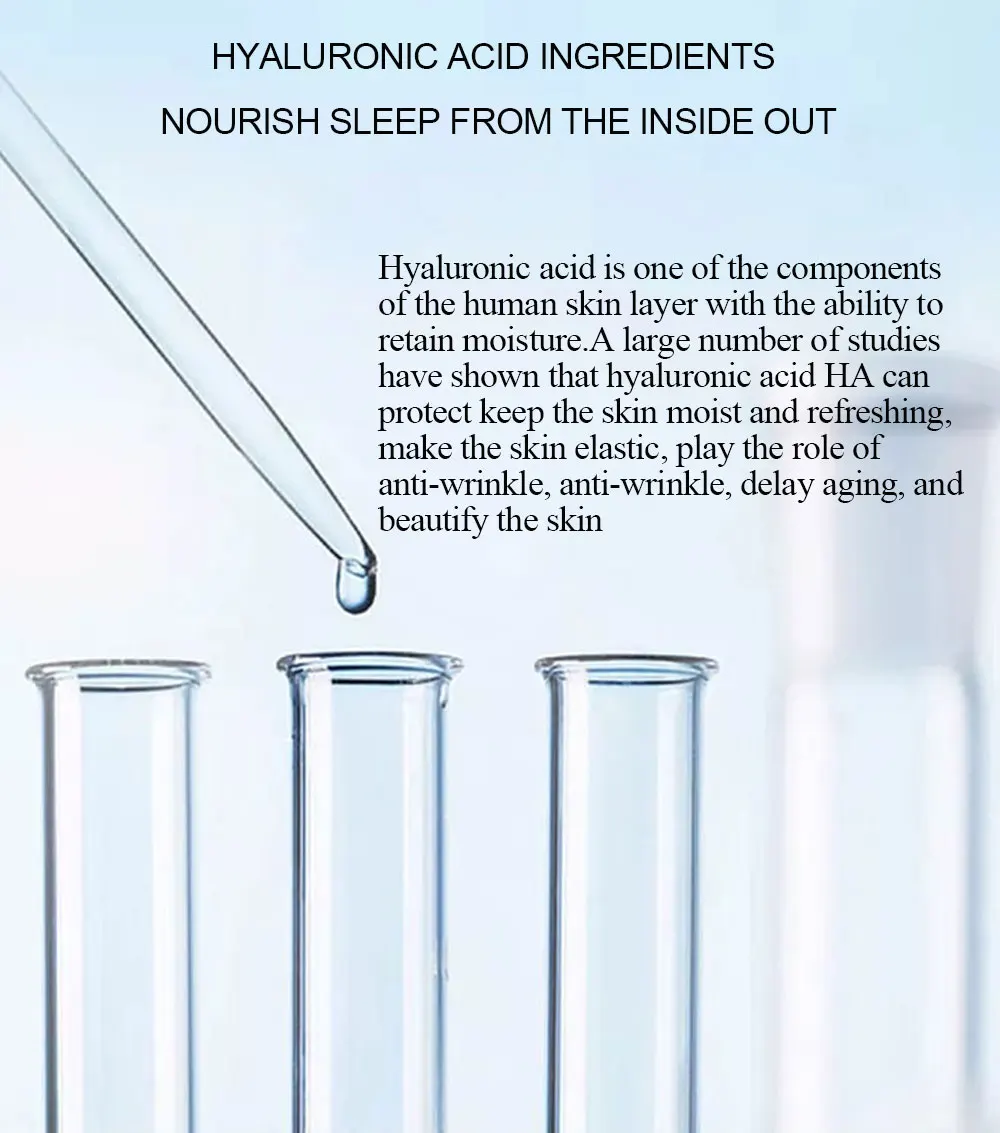 HYALURONIC ACID INGREDIENTS

NOURISH SLEEP FROM THE INSIDE OUT

Hyaluronic acid is one of the components of the human skin layer with the ability to retain moisture.A large number of studies have shown that hyaluronic acid HA can protect keep the skin moist and refreshing, make the skin elastic, play the role of anti-wrinkle, anti-wrinkle, delay aging, and beautify the skin